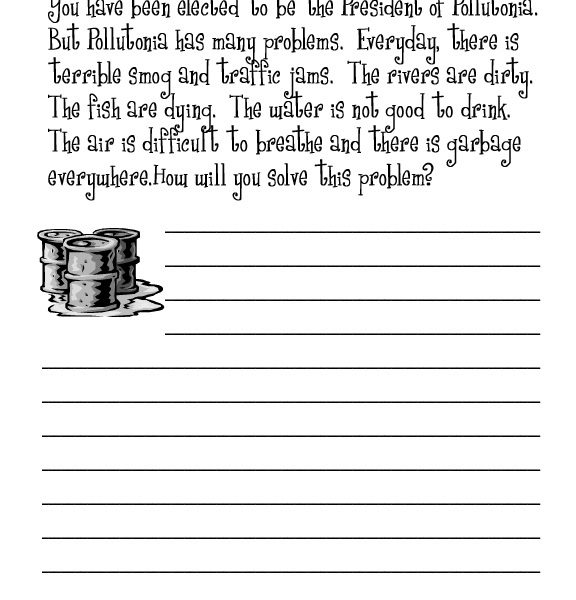 You have been elected to be the President of Pollutonia. But Pollutonia has many problems. Everyday, there is terrible smog and traffic jams. The rivers are dirty. The fish are dying. The water is not good to drink. The air is difficult to breathe and there is garbage everywhere.How will you solve this problem?